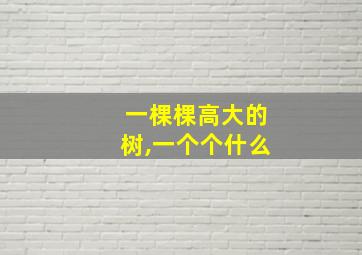 一棵棵高大的树,一个个什么